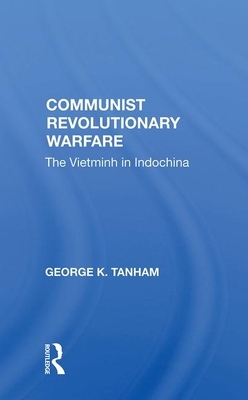 COMMUNIST REVOLUTIONARY WARFARE

The Vietminh in Indochina

GEORGE K. TANHAM

ROUTLEDGE